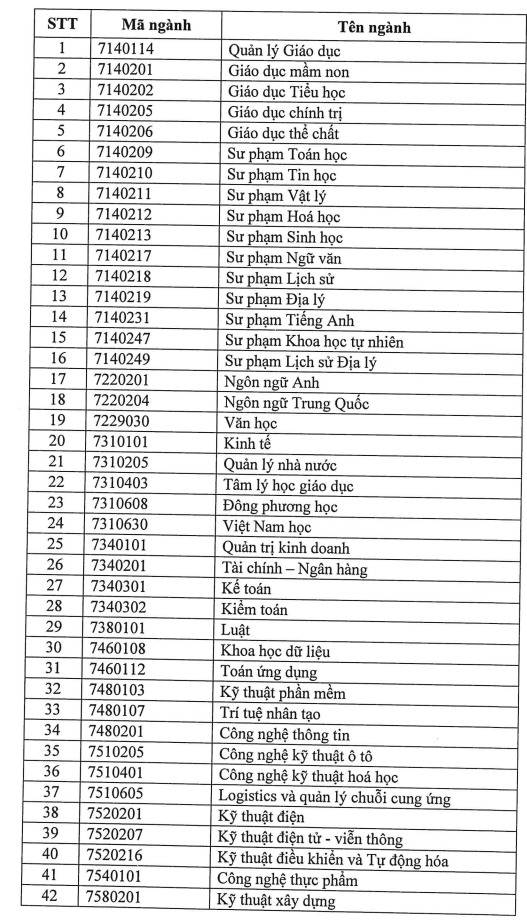 | STT | Mã ngành | Tên ngành |
|---|---|---|
| 1 | 7140114 | Quản lý Giáo dục |
| 2 | 7140201 | Giáo dục mầm non |
| 3 | 7140202 | Giáo dục Tiểu học |
| 4 | 7140205 | Giáo dục chính trị |
| 5 | 7140206 | Giáo dục thể chất |
| 6 | 7140209 | Sư phạm Toán học |
| 7 | 7140210 | Sư phạm Tin học |
| 8 | 7140211 | Sư phạm Vật lý |
| 9 | 7140212 | Sư phạm Hoá học |
| 10 | 7140213 | Sư phạm Sinh học |
| 11 | 7140217 | Sư phạm Ngữ văn |
| 12 | 7140218 | Sư phạm Lịch sử |
| 13 | 7140219 | Sư phạm Địa lý |
| 14 | 7140231 | Sư phạm Tiếng Anh |
| 15 | 7140247 | Sư phạm Khoa học tự nhiên |
| 16 | 7140249 | Sư phạm Lịch sử Địa lý |
| 17 | 7220201 | Ngôn ngữ Anh |
| 18 | 7220204 | Ngôn ngữ Trung Quốc |
| 19 | 7229030 | Văn học |
| 20 | 7310101 | Kinh tế |
| 21 | 7310205 | Quản lý nhà nước |
| 22 | 7310403 | Tâm lý học giáo dục |
| 23 | 7310608 | Đông phương học |
| 24 | 7310630 | Việt Nam học |
| 25 | 7340101 | Quản trị kinh doanh |
| 26 | 7340201 | Tài chính – Ngân hàng |
| 27 | 7340301 | Kế toán |
| 28 | 7340302 | Kiểm toán |
| 29 | 7380101 | Luật |
| 30 | 7460108 | Khoa học dữ liệu |
| 31 | 7460112 | Toán ứng dụng |
| 32 | 7480103 | Kỹ thuật phần mềm |
| 33 | 7480107 | Trí tuệ nhân tạo |
| 34 | 7480201 | Công nghệ thông tin |
| 35 | 7510205 | Công nghệ kỹ thuật ô tô |
| 36 | 7510401 | Công nghệ kỹ thuật hoá học |
| 37 | 7510605 | Logistics và quản lý chuỗi cung ứng |
| 38 | 7520201 | Kỹ thuật điện |
| 39 | 7520207 | Kỹ thuật điện tử - viễn thông |
| 40 | 7520216 | Kỹ thuật điều khiển và Tự động hóa |
| 41 | 7540101 | Công nghệ thực phẩm |
| 42 | 7580201 | Kỹ thuật xây dựng |